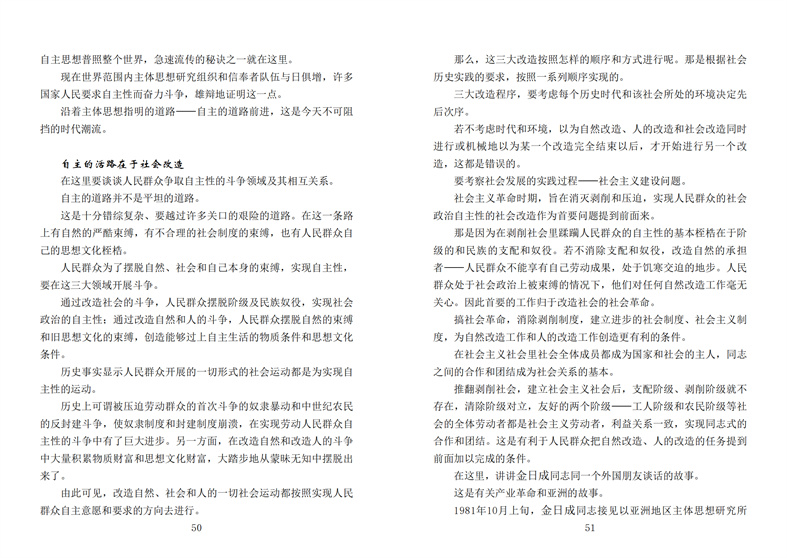 自主思想普照整个世界，急速流传的秘诀之一就在这里。

现在世界范围内主体思想研究组织和信奉者队伍与日俱增，许多国家人民要求自主性而奋力斗争，雄辩地证明这一点。

沿着主体思想指明的道路——自主的道路前进，这是今天不可阻挡的时代潮流。

自主的活路在于社会改造

在这里要谈谈人民群众争取自主性的斗争领域及其相互关系。

自主的道路并不是平坦的道路。

这是十分错综复杂、要越过许多关口的艰险的道路。在这一条路上有自然的严酷束缚，有不合理的社会制度的束缚，也有人民群众自己的思想文化桎梏。

人民群众为了摆脱自然、社会和自己本身的束缚，实现自主性，要在这三大领域开展斗争。

通过改造社会的斗争，人民群众摆脱阶级及民族奴役，实现社会政治的自主性；通过改造自然和人的斗争，人民群众摆脱自然的束缚和旧思想文化的束缚，创造能够过上自主生活的物质条件和思想文化条件。

历史事实显示人民群众开展的一切形式的社会运动都是为实现自主性的运动。

历史上可谓被压迫劳动群众的首次斗争的奴隶暴动和中世纪农民的反封建斗争，使奴隶制度和封建制度崩溃，在实现劳动人民群众自主性的斗争中有了巨大进步。另一方面，在改造自然和改造人的斗争中大量积累物质财富和思想文化财富，大踏步地从蒙昧无知中摆脱出来了。

由此可见，改造自然、社会和人的一切社会运动都按照实现人民群众自主意愿和要求的方向去进行。

50

那么，这三大改造按照怎样的顺序和方式进行呢。那是根据社会历史实践的要求，按照一系列顺序实现的。

三大改造程序，要考虑每个历史时代和该社会所处的环境决定先后次序。

若不考虑时代和环境，以为自然改造、人的改造和社会改造同时进行或机械地以为某一个改造完全结束以后，才开始进行另一个改造，这都是错误的。

要考察社会发展的实践过程——社会主义建设问题。

社会主义革命时期，旨在消灭剥削和压迫，实现人民群众的社会政治自主性的社会改造作为首要问题提到前面来。

那是因为在剥削社会里蹂躏人民群众的自主性的基本桎梏在于阶级的和民族的支配和奴役。若不消除支配和奴役，改造自然的承担者——人民群众不能享有自己劳动成果，处于饥寒交迫的地步。人民群众处于社会政治上被束缚的情况下，他们对任何自然改造工作毫无关心。因此首要的工作归于改造社会的社会革命。

搞社会革命，消除剥削制度，建立进步的社会制度、社会主义制度，为自然改造工作和人的改造工作创造更有利的条件。

在社会主义社会里社会全体成员都成为国家和社会的主人，同志之间的合作和团结成为社会关系的基本。

推翻剥削社会，建立社会主义社会后，支配阶级、剥削阶级就不存在，清除阶级对立，友好的两个阶级——工人阶级和农民阶级等社会的全体劳动者都是社会主义劳动者，利益关系一致，实现同志式的合作和团结。这是有利于人民群众把自然改造、人的改造的任务提到前面加以完成的条件。

在这里，讲讲金日成同志同一个外国朋友谈话的故事。

这是有关产业革命和亚洲的故事。

1981年10月上旬，金日成同志接见以亚洲地区主体思想研究所

51